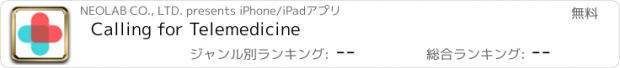 NEOLAB CO., LTD. presents iPhone/iPadアプリ

無料

Calling for Telemedicine

ジャンル別ランキング: --

総合ランキング: --